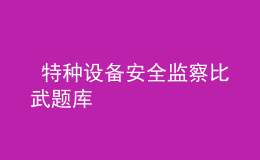 特种设备安全监察比武题库